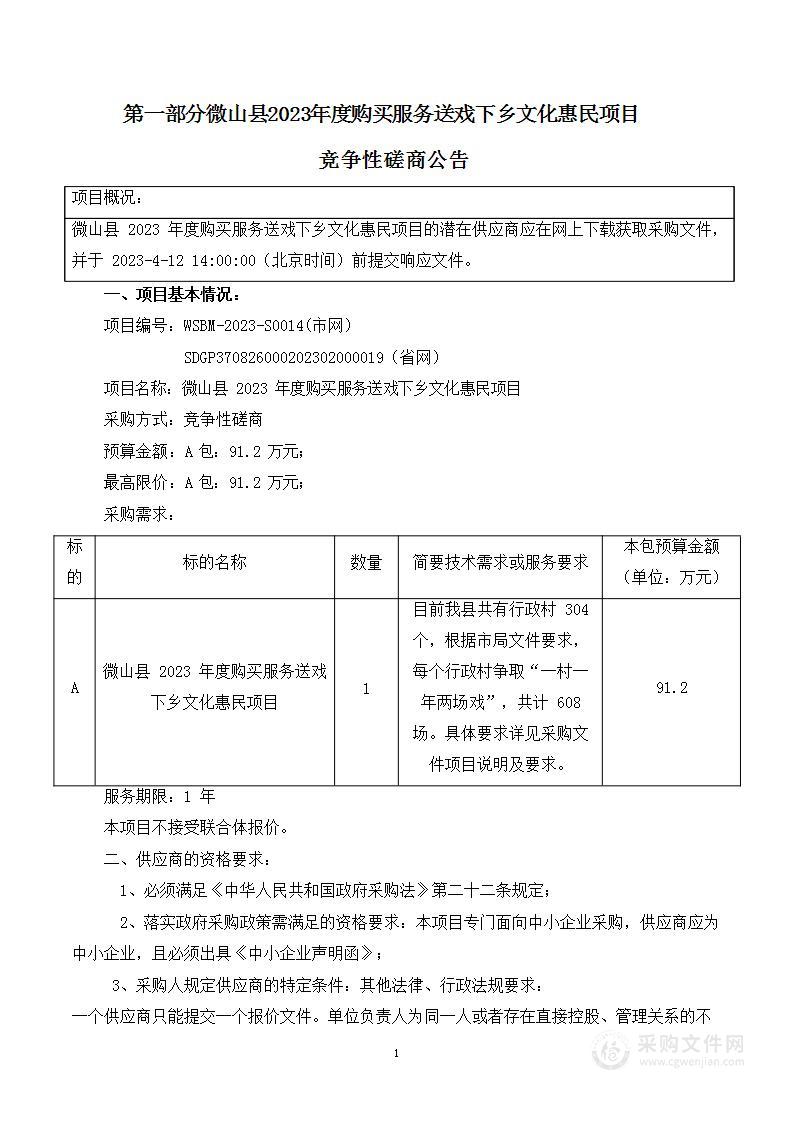 第一部分微山县2023年度购买服务送戏下乡文化惠民项目

竞争性磋商公告

项目概况：
微山县 2023 年度购买服务送戏下乡文化惠民项目的潜在供应商应在网上下载获取采购文件，并于 2023-4-12 14:00:00（北京时间）前提交响应文件。

一、项目基本情况：

项目编号：WSBM-2023-S0014(市网)

SDGP370826000202302000019（省网）

项目名称：微山县 2023 年度购买服务送戏下乡文化惠民项目

采购方式：竞争性磋商

预算金额：A 包：91.2 万元；

最高限价：A 包：91.2 万元；

采购需求：

| 标的 | 标的名称 | 数量 | 简要技术需求或服务要求 | 本包预算金额（单位：万元） |
|---|---|---|---|---|
| A | 微山县 2023 年度购买服务送戏下乡文化惠民项目 | 1 | 目前我县共有行政村 304 个，根据市局文件要求，每个行政村争取“一村一年两场戏”，共计 608 场。具体要求详见采购文件项目说明及要求。 | 91.2 |

服务期限：1 年

本项目不接受联合体报价。

二、供应商的资格要求：

1、必须满足《中华人民共和国政府采购法》第二十二条规定；

2、落实政府采购政策需满足的资格要求：本项目专门面向中小企业采购，供应商应为中小企业，且必须出具《中小企业声明函》；

3、采购人规定供应商的特定条件：其他法律、行政法规要求：

一个供应商只能提交一个报价文件。单位负责人为同一人或者存在直接控股、管理关系的不

1

采购文件网
www.cgwenjian.com